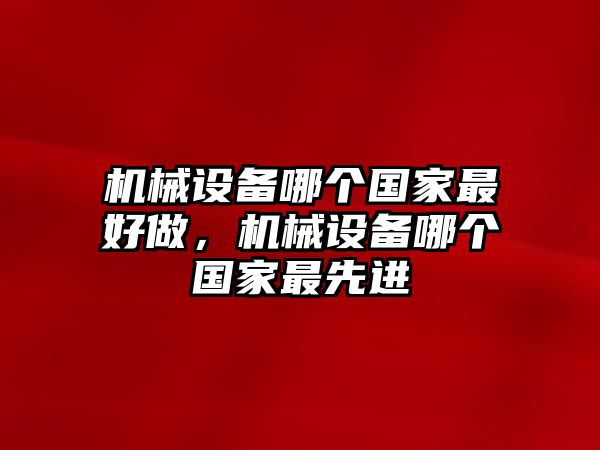 机械设备哪个国家最好做，机械设备哪个国家最先进